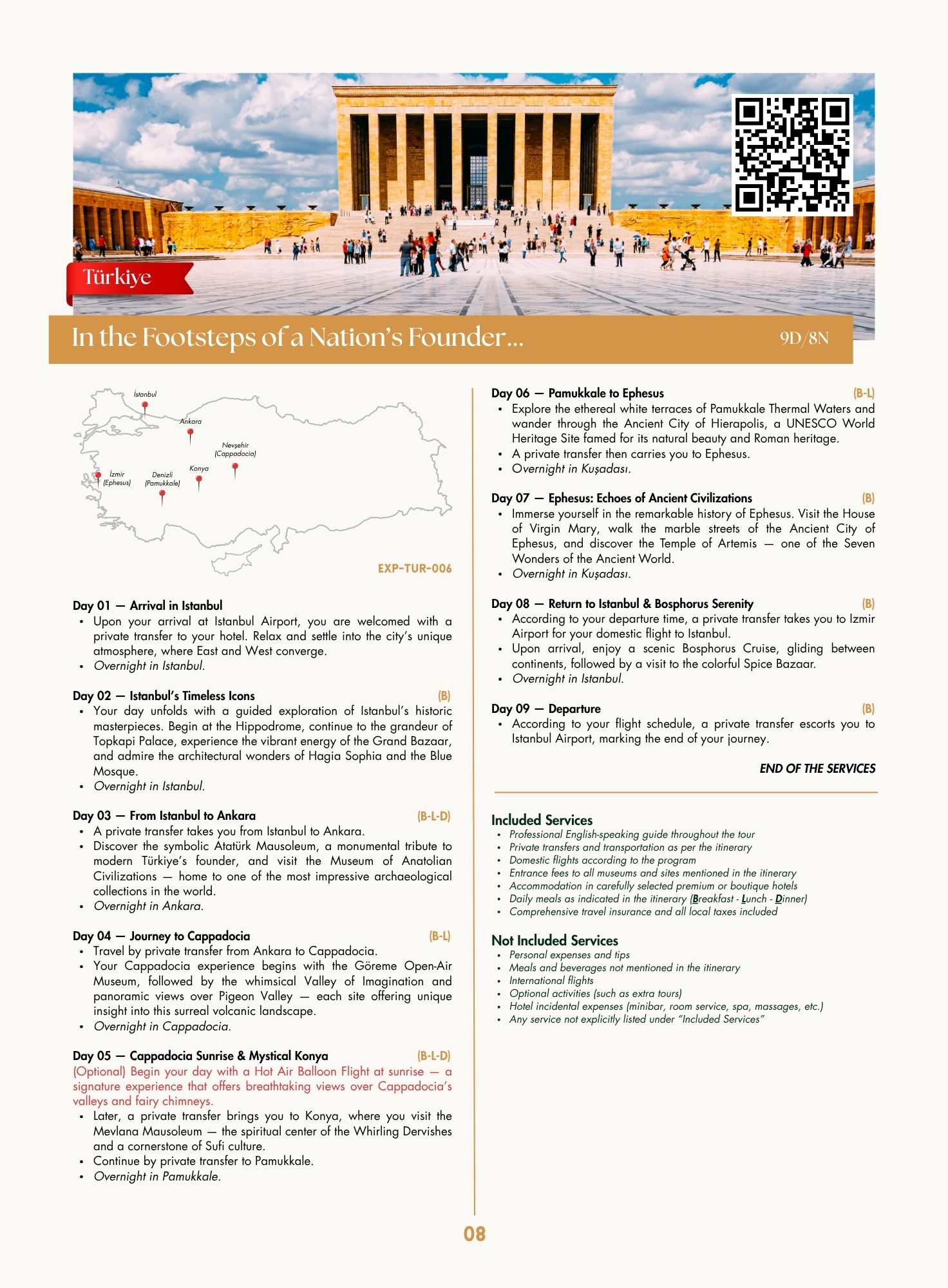 Türkiye

In the Footsteps of a Nation's Founder...

9D/8N

İstanbul
Ankara
Nevşehir (Cappadocia)
İzmir (Ephesus)
Denizli (Pamukkale)
Konya

EXP-TUR-006

Day 01 — Arrival in Istanbul
• Upon your arrival at Istanbul Airport, you are welcomed with a private transfer to your hotel. Relax and settle into the city's unique atmosphere, where East and West converge.
• Overnight in Istanbul.

Day 02 — Istanbul's Timeless Icons (B)
• Your day unfolds with a guided exploration of Istanbul's historic masterpieces. Begin at the Hippodrome, continue to the grandeur of Topkapi Palace, experience the vibrant energy of the Grand Bazaar, and admire the architectural wonders of Hagia Sophia and the Blue Mosque.
• Overnight in Istanbul.

Day 03 — From Istanbul to Ankara (B-L-D)
• A private transfer takes you from Istanbul to Ankara.
• Discover the symbolic Atatürk Mausoleum, a monumental tribute to modern Türkiye's founder, and visit the Museum of Anatolian Civilizations — home to one of the most impressive archaeological collections in the world.
• Overnight in Ankara.

Day 04 — Journey to Cappadocia (B-L)
• Travel by private transfer from Ankara to Cappadocia.
• Your Cappadocia experience begins with the Göreme Open-Air Museum, followed by the whimsical Valley of Imagination and panoramic views over Pigeon Valley — each site offering unique insight into this surreal volcanic landscape.
• Overnight in Cappadocia.

Day 05 — Cappadocia Sunrise & Mystical Konya (B-L-D)
(Optional) Begin your day with a Hot Air Balloon Flight at sunrise — a signature experience that offers breathtaking views over Cappadocia's valleys and fairy chimneys.
• Later, a private transfer brings you to Konya, where you visit the Mevlana Mausoleum — the spiritual center of the Whirling Dervishes and a cornerstone of Sufi culture.
• Continue by private transfer to Pamukkale.
• Overnight in Pamukkale.

Day 06 — Pamukkale to Ephesus (B-L)
• Explore the ethereal white terraces of Pamukkale Thermal Waters and wander through the Ancient City of Hierapolis, a UNESCO World Heritage Site famed for its natural beauty and Roman heritage.
• A private transfer then carries you to Ephesus.
• Overnight in Kuşadası.

Day 07 — Ephesus: Echoes of Ancient Civilizations (B)
• Immerse yourself in the remarkable history of Ephesus. Visit the House of Virgin Mary, walk the marble streets of the Ancient City of Ephesus, and discover the Temple of Artemis — one of the Seven Wonders of the Ancient World.
• Overnight in Kuşadası.

Day 08 — Return to Istanbul & Bosphorus Serenity (B)
• According to your departure time, a private transfer takes you to Izmir Airport for your domestic flight to Istanbul.
• Upon arrival, enjoy a scenic Bosphorus Cruise, gliding between continents, followed by a visit to the colorful Spice Bazaar.
• Overnight in Istanbul.

Day 09 — Departure (B)
• According to your flight schedule, a private transfer escorts you to Istanbul Airport, marking the end of your journey.

END OF THE SERVICES

Included Services
• Professional English-speaking guide throughout the tour
• Private transfers and transportation as per the itinerary
• Domestic flights according to the program
• Entrance fees to all museums and sites mentioned in the itinerary
• Accommodation in carefully selected premium or boutique hotels
• Daily meals as indicated in the itinerary (Breakfast - Lunch - Dinner)
• Comprehensive travel insurance and all local taxes included

Not Included Services
• Personal expenses and tips
• Meals and beverages not mentioned in the itinerary
• International flights
• Optional activities (such as extra tours)
• Hotel incidental expenses (minibar, room service, spa, massages, etc.)
• Any service not explicitly listed under "Included Services"

08